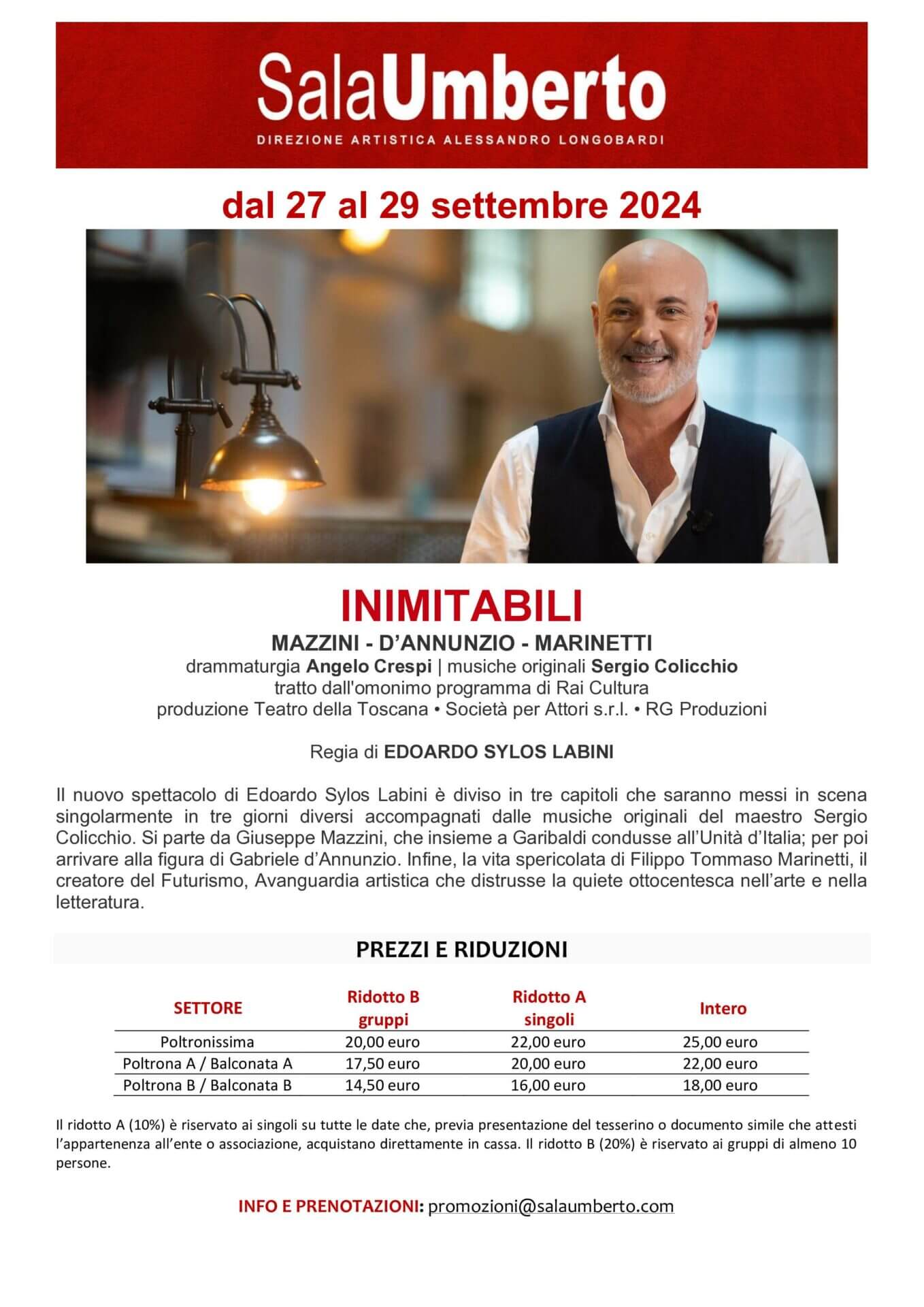 SalaUmberto
DIREZIONE ARTISTICA ALESSANDRO LONGOBARDI

dal 27 al 29 settembre 2024

INIMITABILI
MAZZINI - D'ANNUNZIO - MARINETTI
drammaturgia Angelo Crespi | musiche originali Sergio Colicchio
tratto dall'omonimo programma di Rai Cultura
produzione Teatro della Toscana • Società per Attori s.r.l. • RG Produzioni

Regia di EDOARDO SYLOS LABINI

Il nuovo spettacolo di Edoardo Sylos Labini è diviso in tre capitoli che saranno messi in scena singolarmente in tre giorni diversi accompagnati dalle musiche originali del maestro Sergio Colicchio. Si parte da Giuseppe Mazzini, che insieme a Garibaldi condusse all'Unità d'Italia; per poi arrivare alla figura di Gabriele d'Annunzio. Infine, la vita spericolata di Filippo Tommaso Marinetti, il creatore del Futurismo, Avanguardia artistica che distrusse la quiete ottocentesca nell'arte e nella letteratura.

PREZZI E RIDUZIONI

| SETTORE | Ridotto B gruppi | Ridotto A singoli | Intero |
|---|---|---|---|
| Poltronissima | 20,00 euro | 22,00 euro | 25,00 euro |
| Poltrona A / Balconata A | 17,50 euro | 20,00 euro | 22,00 euro |
| Poltrona B / Balconata B | 14,50 euro | 16,00 euro | 18,00 euro |

Il ridotto A (10%) è riservato ai singoli su tutte le date che, previa presentazione del tesserino o documento simile che attesti l'appartenenza all'ente o associazione, acquistano direttamente in cassa. Il ridotto B (20%) è riservato ai gruppi di almeno 10 persone.

INFO E PRENOTAZIONI: promozioni@salaumberto.com